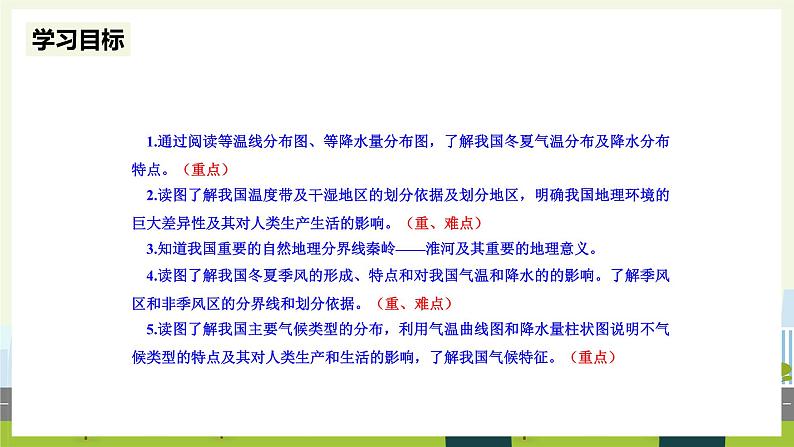 学习目标

1.通过阅读等温线分布图、等降水量分布图，了解我国冬夏气温分布及降水分布特点。（重点）

2.读图了解我国温度带及干湿地区的划分依据及划分地区，明确我国地理环境的巨大差异性及其对人类生产生活的影响。（重、难点）

3.知道我国重要的自然地理分界线秦岭——淮河及其重要的地理意义。

4.读图了解我国冬夏季风的形成、特点和对我国气温和降水的的影响。了解季风区和非季风区的分界线和划分依据。（重、难点）

5.读图了解我国主要气候类型的分布，利用气温曲线图和降水量柱状图说明不气候类型的特点及其对人类生产和生活的影响，了解我国气候特征。（重点）